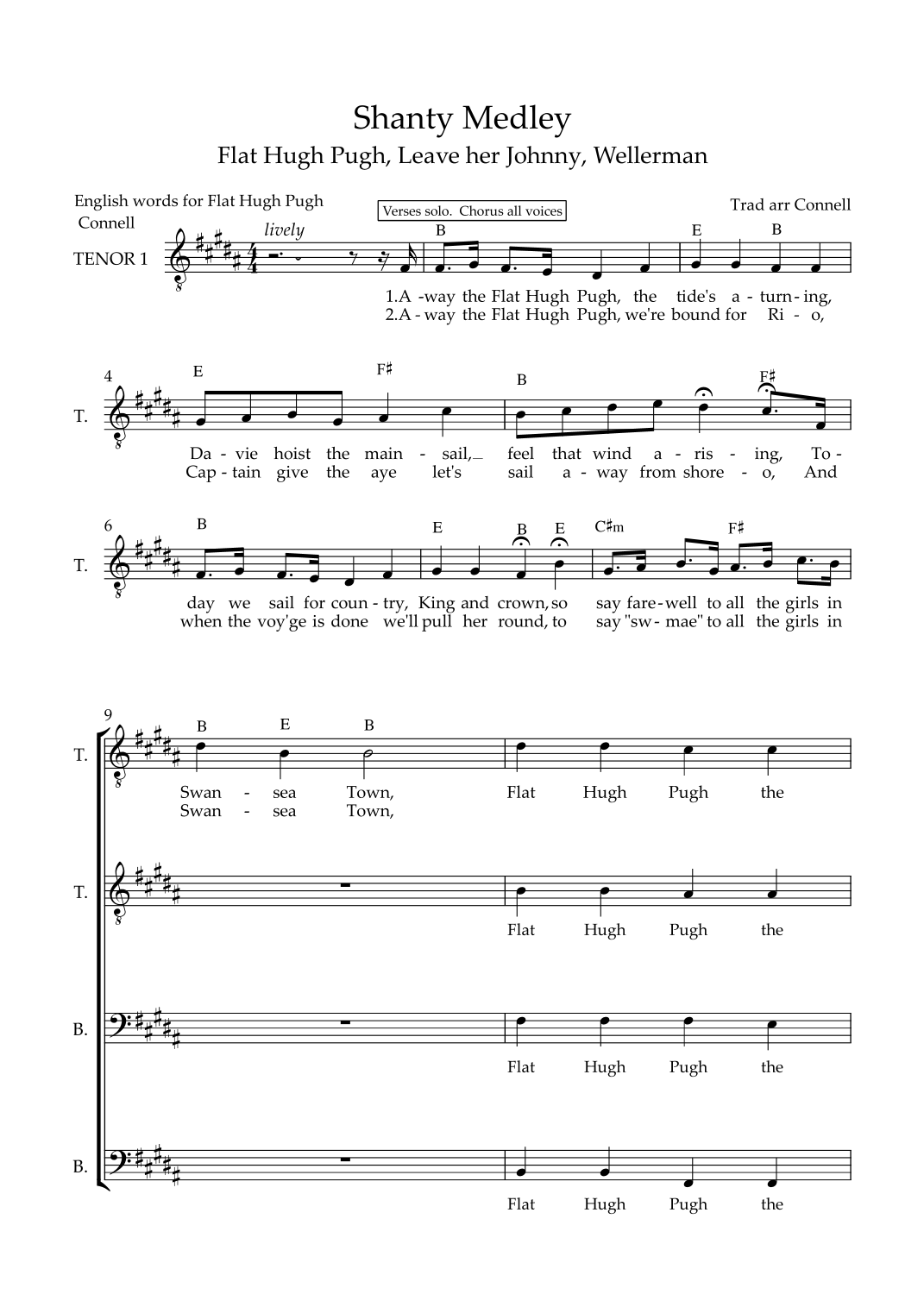 Shanty Medley

Flat Hugh Pugh, Leave her Johnny, Wellerman

English words for Flat Hugh Pugh Connell

Verses solo. Chorus all voices

Trad arr Connell

TENOR 1

lively

B E B

1.A -way the Flat Hugh Pugh, the tide's a - turn - ing,
2.A - way the Flat Hugh Pugh, we're bound for Ri - o,

4

T.

E F♯ B F♯

Da - vie hoist the main - sail,_ feel that wind a - ris - ing, To -
Cap - tain give the aye let's sail a - way from shore - o, And

6

T.

B E B E C♯m F♯

day we sail for coun - try, King and crown, so say fare - well to all the girls in
when the voy'ge is done we'll pull her round, to say "sw - mae" to all the girls in

9

T.

B E B

Swan - sea Town, Flat Hugh Pugh the
Swan - sea Town,

T.

Flat Hugh Pugh the

B.

Flat Hugh Pugh the

B.

Flat Hugh Pugh the